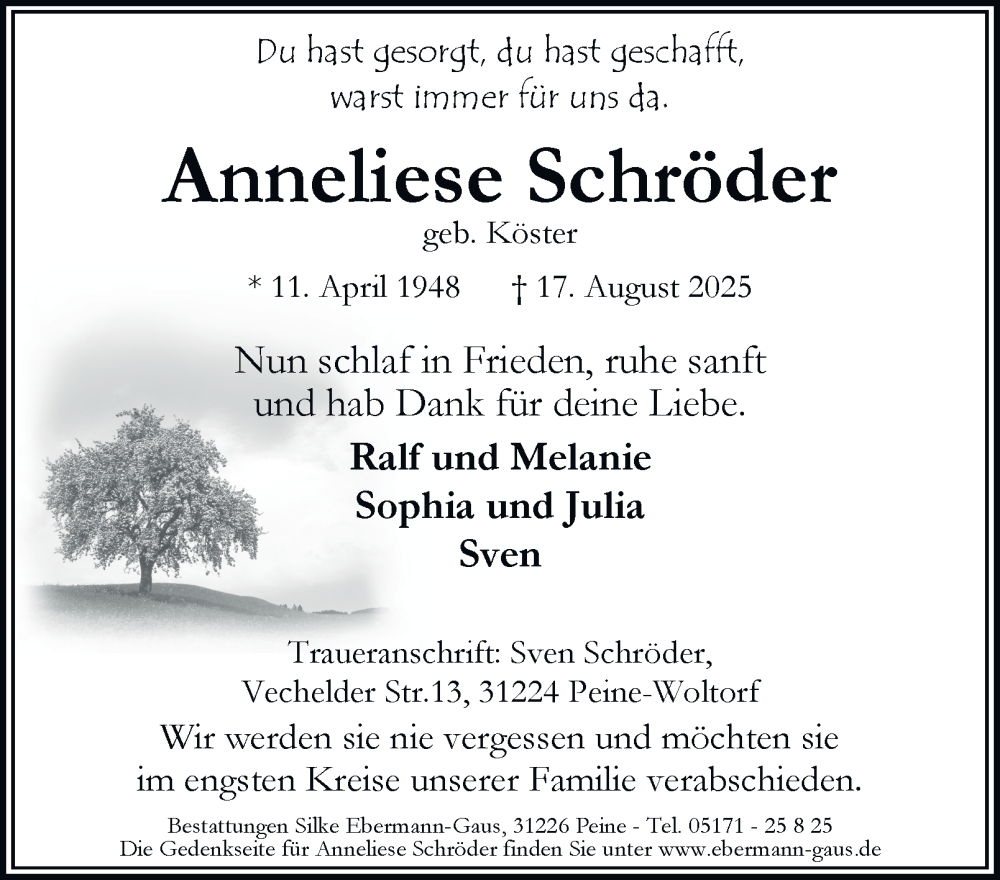 Du hast gesorgt, du hast geschafft,
warst immer für uns da.

Anneliese Schröder

geb. Köster

* 11. April 1948 † 17. August 2025

Nun schlaf in Frieden, ruhe sanft
und hab Dank für deine Liebe.

Ralf und Melanie
Sophia und Julia
Sven

Traueranschrift: Sven Schröder,
Vechelder Str.13, 31224 Peine-Woltorf

Wir werden sie nie vergessen und möchten sie
im engsten Kreise unserer Familie verabschieden.

Bestattungen Silke Ebermann-Gaus, 31226 Peine - Tel. 05171 - 25 8 25
Die Gedenkseite für Anneliese Schröder finden Sie unter www.ebermann-gaus.de